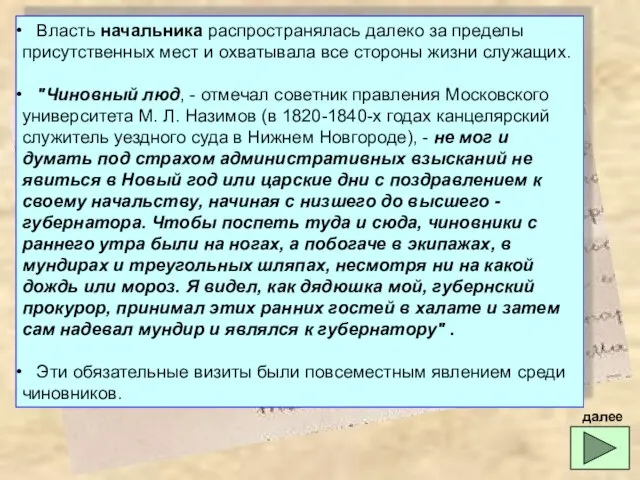 • Власть начальника распространялась далеко за пределы присутственных мест и охватывала все стороны жизни служащих.

• "Чиновный люд, - отмечал советник правления Московского университета М. Л. Назимов (в 1820-1840-х годах канцелярский служитель уездного суда в Нижнем Новгороде), - не мог и думать под страхом административных взысканий не явиться в Новый год или царские дни с поздравлением к своему начальству, начиная с низшего до высшего - губернатора. Чтобы поспеть туда и сюда, чиновники с раннего утра были на ногах, а побогаче в экипажах, в мундирах и треугольных шляпах, несмотря ни на какой дождь или мороз. Я видел, как дядюшка мой, губернский прокурор, принимал этих ранних гостей в халате и затем сам надевал мундир и являлся к губернатору" .

• Эти обязательные визиты были повсеместным явлением среди чиновников.

далее